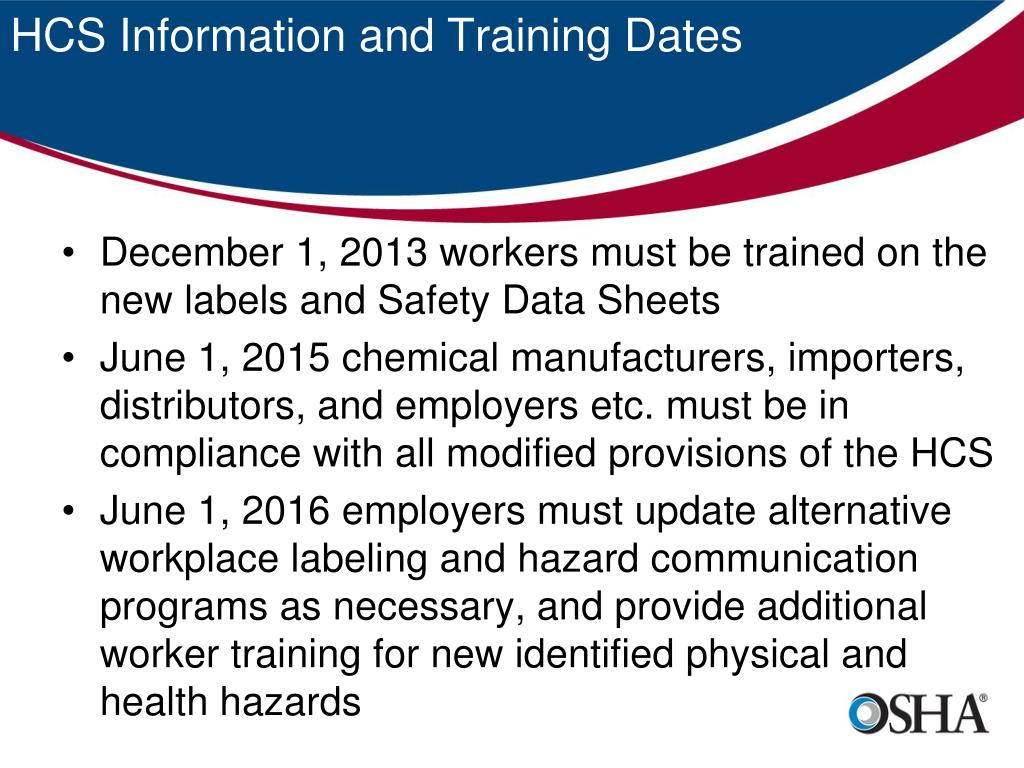 HCS Information and Training Dates

• December 1, 2013 workers must be trained on the new labels and Safety Data Sheets
• June 1, 2015 chemical manufacturers, importers, distributors, and employers etc. must be in compliance with all modified provisions of the HCS
• June 1, 2016 employers must update alternative workplace labeling and hazard communication programs as necessary, and provide additional worker training for new identified physical and health hazards

OSHA®